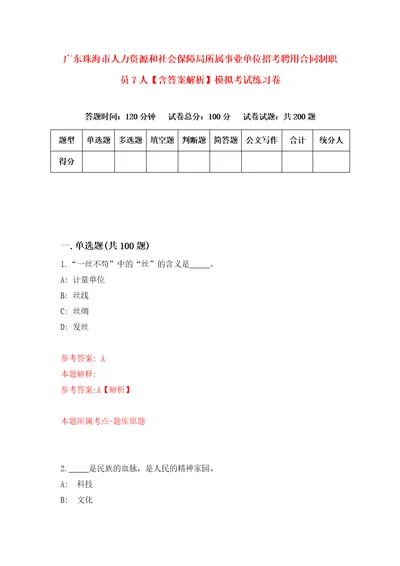 广东珠海市人力资源和社会保障局所属事业单位招考聘用合同制职员7人【含答案解析】模拟考试练习卷

答题时间：120分钟　　试卷总分：100分　　试卷试题：共200题

| 题型 | 单选题 | 多选题 | 填空题 | 判断题 | 简答题 | 公文写作 | 合计 | 统分人 |
|---|---|---|---|---|---|---|---|---|
| 得分 | | | | | | | | |

一.单选题(共100题)

1.“一丝不苟”中的“丝”的含义是_____。

A: 计量单位

B: 丝线

C: 丝绸

D: 发丝

参考答案: A

本题解释:

参考答案:A【解析】

本题所属考点-题库原题

2._____是民族的血脉，是人民的精神家园。

A: 科技

B: 文化